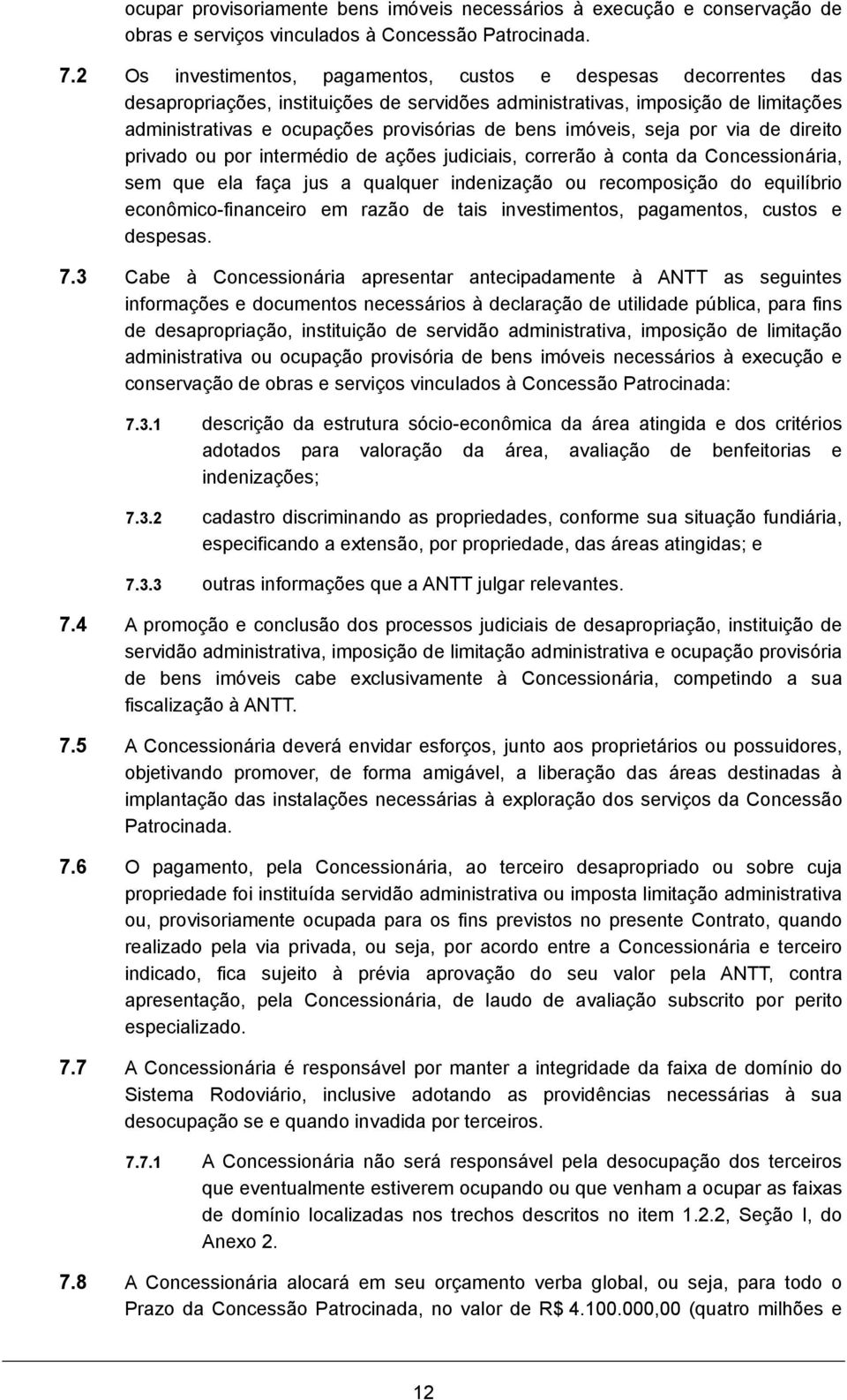 ocupar provisoriamente bens imóveis necessários à execução e conservação de obras e serviços vinculados à Concessão Patrocinada.

7.2 Os investimentos, pagamentos, custos e despesas decorrentes das desapropriações, instituições de servidões administrativas, imposição de limitações administrativas e ocupações provisórias de bens imóveis, seja por via de direito privado ou por intermédio de ações judiciais, correrão à conta da Concessionária, sem que ela faça jus a qualquer indenização ou recomposição do equilíbrio econômico-financeiro em razão de tais investimentos, pagamentos, custos e despesas.

7.3 Cabe à Concessionária apresentar antecipadamente à ANTT as seguintes informações e documentos necessários à declaração de utilidade pública, para fins de desapropriação, instituição de servidão administrativa, imposição de limitação administrativa ou ocupação provisória de bens imóveis necessários à execução e conservação de obras e serviços vinculados à Concessão Patrocinada:

7.3.1 descrição da estrutura sócio-econômica da área atingida e dos critérios adotados para valoração da área, avaliação de benfeitorias e indenizações;

7.3.2 cadastro discriminando as propriedades, conforme sua situação fundiária, especificando a extensão, por propriedade, das áreas atingidas; e

7.3.3 outras informações que a ANTT julgar relevantes.

7.4 A promoção e conclusão dos processos judiciais de desapropriação, instituição de servidão administrativa, imposição de limitação administrativa e ocupação provisória de bens imóveis cabe exclusivamente à Concessionária, competindo a sua fiscalização à ANTT.

7.5 A Concessionária deverá envidar esforços, junto aos proprietários ou possuidores, objetivando promover, de forma amigável, a liberação das áreas destinadas à implantação das instalações necessárias à exploração dos serviços da Concessão Patrocinada.

7.6 O pagamento, pela Concessionária, ao terceiro desapropriado ou sobre cuja propriedade foi instituída servidão administrativa ou imposta limitação administrativa ou, provisoriamente ocupada para os fins previstos no presente Contrato, quando realizado pela via privada, ou seja, por acordo entre a Concessionária e terceiro indicado, fica sujeito à prévia aprovação do seu valor pela ANTT, contra apresentação, pela Concessionária, de laudo de avaliação subscrito por perito especializado.

7.7 A Concessionária é responsável por manter a integridade da faixa de domínio do Sistema Rodoviário, inclusive adotando as providências necessárias à sua desocupação se e quando invadida por terceiros.

7.7.1 A Concessionária não será responsável pela desocupação dos terceiros que eventualmente estiverem ocupando ou que venham a ocupar as faixas de domínio localizadas nos trechos descritos no item 1.2.2, Seção I, do Anexo 2.

7.8 A Concessionária alocará em seu orçamento verba global, ou seja, para todo o Prazo da Concessão Patrocinada, no valor de R$ 4.100.000,00 (quatro milhões e

12